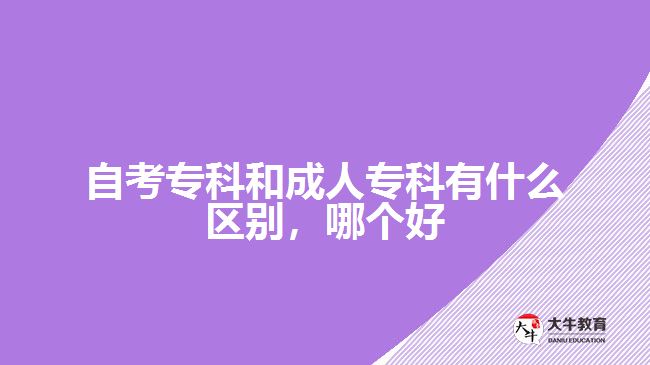 自考专科和成人专科有什么区别，哪个好

大牛
大牛教育
DANIU EDUCATION